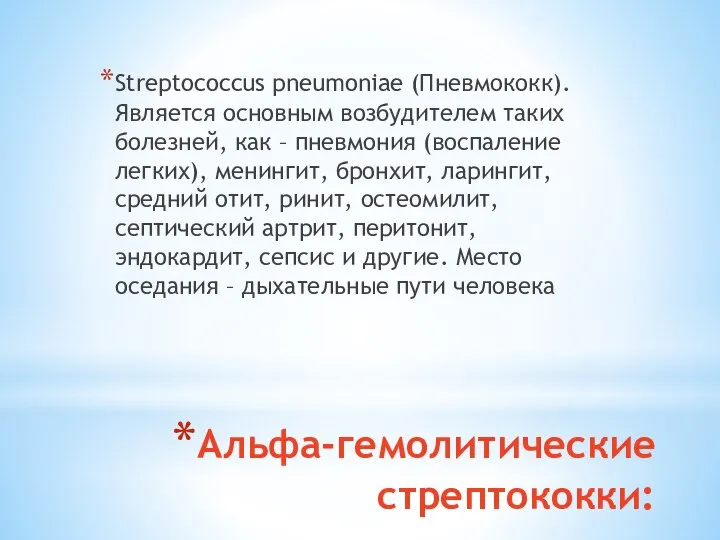 *Streptococcus pneumoniae (Пневмококк). Является основным возбудителем таких болезней, как – пневмония (воспаление легких), менингит, бронхит, ларингит, средний отит, ринит, остеомилит, септический артрит, перитонит, эндокардит, сепсис и другие. Место оседания – дыхательные пути человека

*Альфа-гемолитические стрептококки: